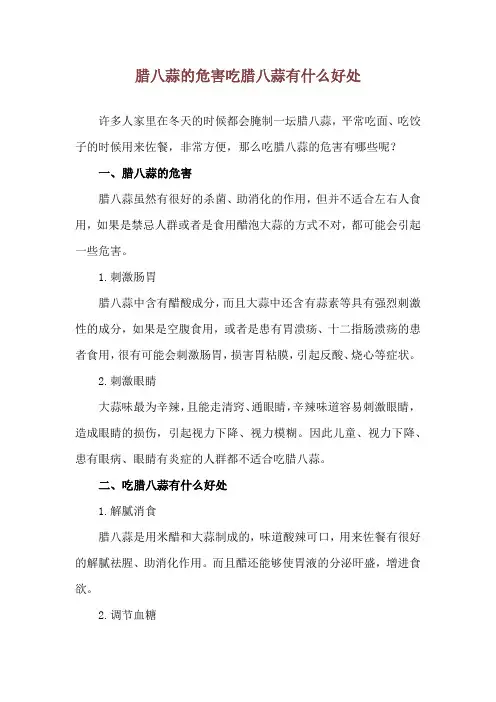 腊八蒜的危害吃腊八蒜有什么好处

许多人家里在冬天的时候都会腌制一坛腊八蒜，平常吃面、吃饺子的时候用来佐餐，非常方便，那么吃腊八蒜的危害有哪些呢？

一、腊八蒜的危害

腊八蒜虽然有很好的杀菌、助消化的作用，但并不适合左右人食用，如果是禁忌人群或者是食用醋泡大蒜的方式不对，都可能会引起一些危害。

1. 刺激肠胃

腊八蒜中含有醋酸成分，而且大蒜中还含有蒜素等具有强烈刺激性的成分，如果是空腹食用，或者是患有胃溃疡、十二指肠溃疡的患者食用，很有可能会刺激肠胃，损害胃粘膜，引起反酸、烧心等症状。

2. 刺激眼睛

大蒜味最为辛辣，且能走清窍、通眼睛，辛辣味道容易刺激眼睛，造成眼睛的损伤，引起视力下降、视力模糊。因此儿童、视力下降、患有眼病、眼睛有炎症的人群都不适合吃腊八蒜。

二、吃腊八蒜有什么好处

1. 解腻消食

腊八蒜是用米醋和大蒜制成的，味道酸辣可口，用来佐餐有很好的解腻祛腥、助消化作用。而且醋还能够使胃液的分泌旺盛，增进食欲。

2. 调节血糖